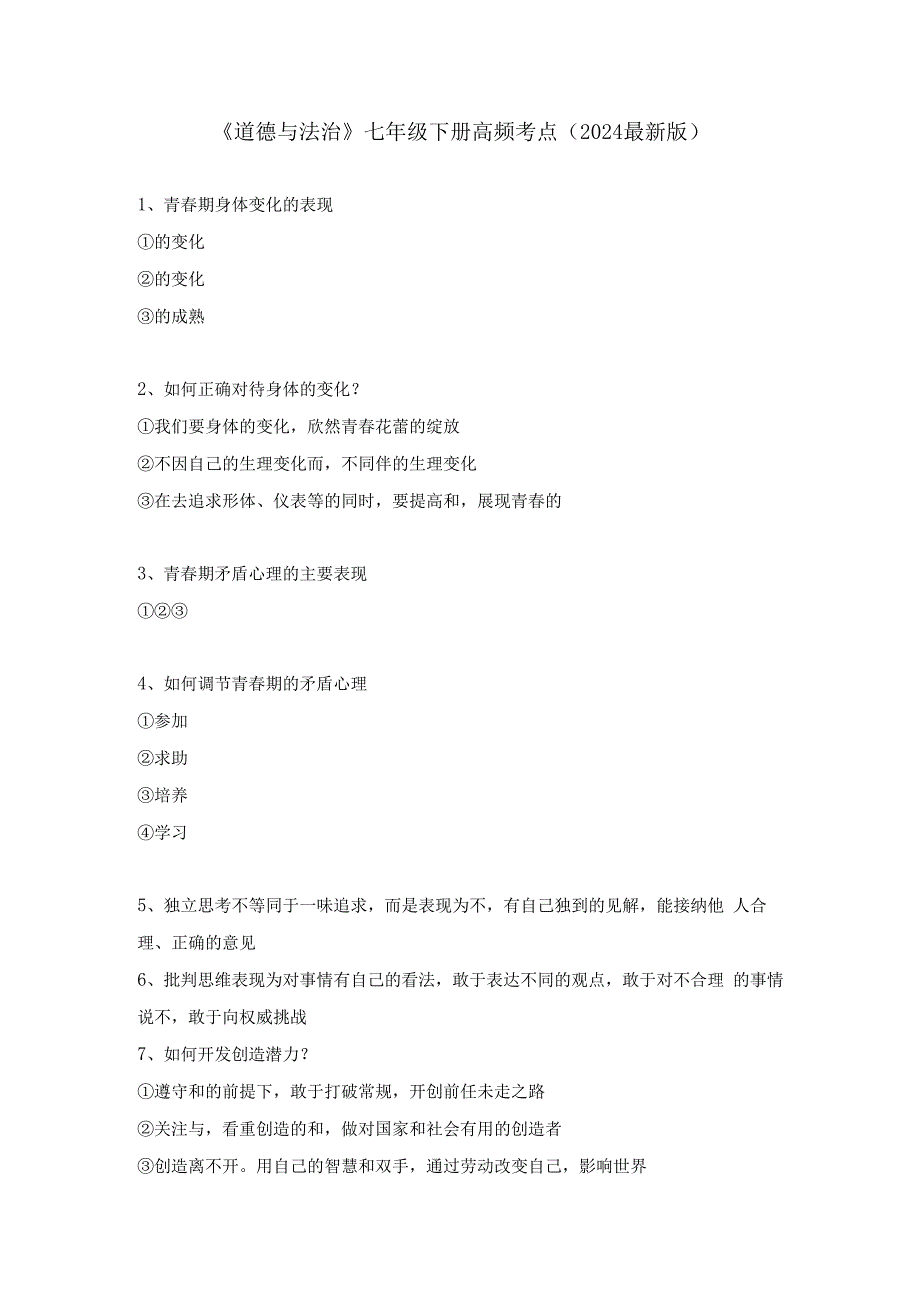 《道德与法治》七年级下册高频考点（2024最新版）

1、青春期身体变化的表现

①的变化

②的变化

③的成熟

2、如何正确对待身体的变化？

①我们要身体的变化，欣然青春花蕾的绽放

②不因自己的生理变化而，不同伴的生理变化

③在去追求形体、仪表等的同时，要提高和，展现青春的

3、青春期矛盾心理的主要表现

①②③

4、如何调节青春期的矛盾心理

①参加

②求助

③培养

④学习

5、独立思考不等同于一味追求，而是表现为不，有自己独到的见解，能接纳他 人合理、正确的意见

6、批判思维表现为对事情有自己的看法，敢于表达不同的观点，敢于对不合理 的事情说不，敢于向权威挑战

7、如何开发创造潜力？

①遵守和的前提下，敢于打破常规，开创前任未走之路

②关注与，看重创造的和，做对国家和社会有用的创造者

③创造离不开。用自己的智慧和双手，通过劳动改变自己，影响世界